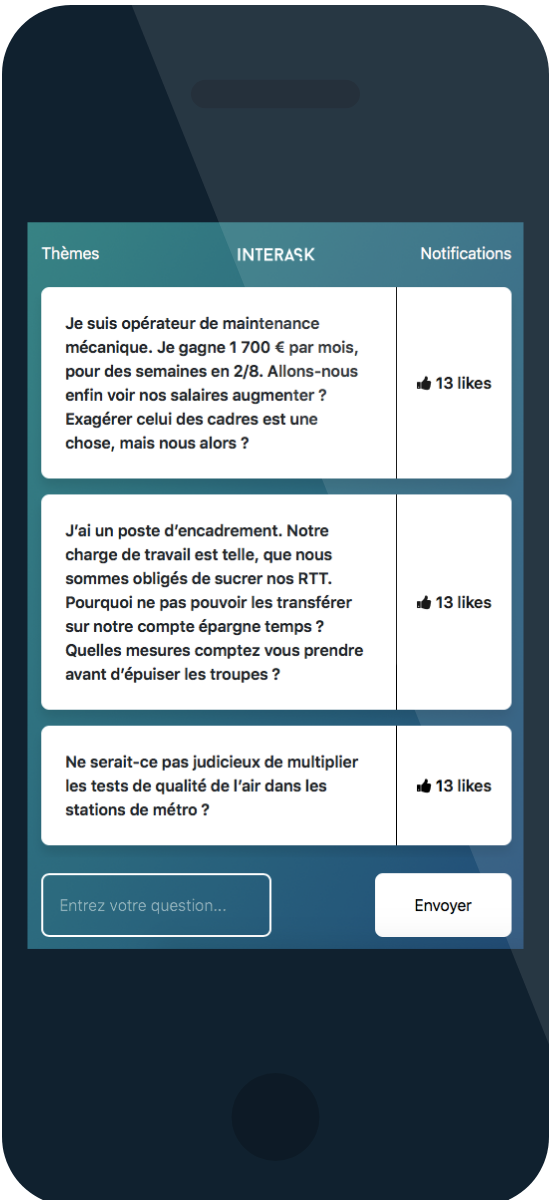 Thèmes INTERASK Notifications

Je suis opérateur de maintenance mécanique. Je gagne 1 700 € par mois, pour des semaines en 2/8. Allons-nous enfin voir nos salaires augmenter ? Exagérer celui des cadres est une chose, mais nous alors ?

13 likes

J'ai un poste d'encadrement. Notre charge de travail est telle, que nous sommes obligés de sucrer nos RTT. Pourquoi ne pas pouvoir les transférer sur notre compte épargne temps ? Quelles mesures comptez vous prendre avant d'épuiser les troupes ?

13 likes

Ne serait-ce pas judicieux de multiplier les tests de qualité de l'air dans les stations de métro ?

13 likes

Entrez votre question...

Envoyer